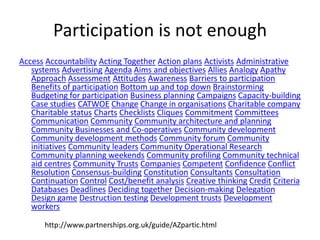 Participation is not enough

Access Accountability Acting Together Action plans Activists Administrative systems Advertising Agenda Aims and objectives Allies Analogy Apathy Approach Assessment Attitudes Awareness Barriers to participation Benefits of participation Bottom up and top down Brainstorming Budgeting for participation Business planning Campaigns Capacity-building Case studies CATWOE Change Change in organisations Charitable company Charitable status Charts Checklists Cliques Commitment Committees Communication Community Community architecture and planning Community Businesses and Co-operatives Community development Community development methods Community forum Community initiatives Community leaders Community Operational Research Community planning weekends Community profiling Community technical aid centres Community Trusts Companies Competent Confidence Conflict Resolution Consensus-building Constitution Consultants Consultation Continuation Control Cost/benefit analysis Creative thinking Credit Criteria Databases Deadlines Deciding together Decision-making Delegation Design game Destruction testing Development trusts Development workers

http://www.partnerships.org.uk/guide/AZpartic.html